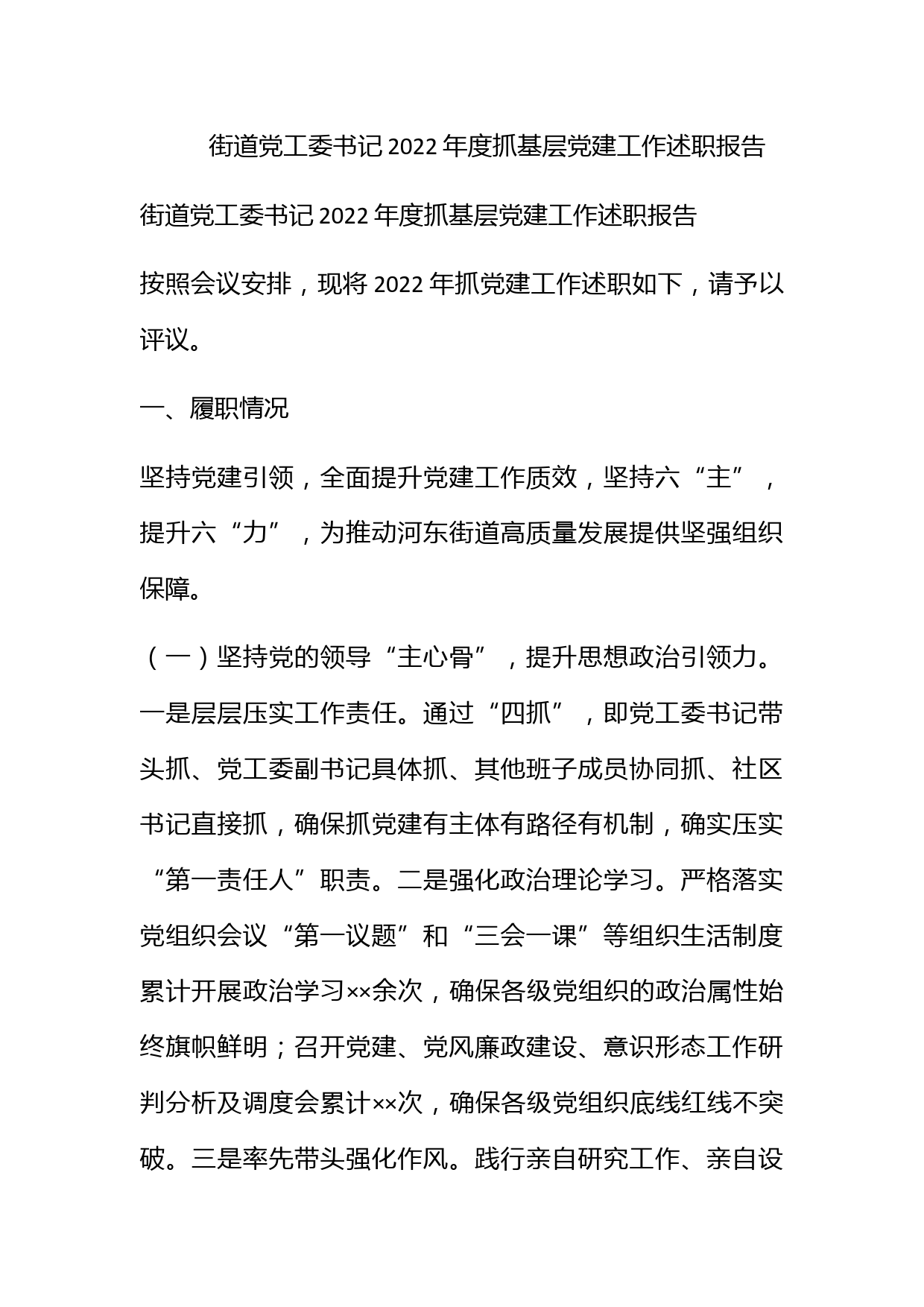 街道党工委书记 2022 年度抓基层党建工作述职报告

街道党工委书记 2022 年度抓基层党建工作述职报告

按照会议安排，现将 2022 年抓党建工作述职如下，请予以评议。

一、履职情况

坚持党建引领，全面提升党建工作质效，坚持六“主”，提升六“力”，为推动河东街道高质量发展提供坚强组织保障。

（一）坚持党的领导“主心骨”，提升思想政治引领力。一是层层压实工作责任。通过“四抓”，即党工委书记带头抓、党工委副书记具体抓、其他班子成员协同抓、社区书记直接抓，确保抓党建有主体有路径有机制，确实压实“第一责任人”职责。二是强化政治理论学习。严格落实党组织会议“第一议题”和“三会一课”等组织生活制度累计开展政治学习××余次，确保各级党组织的政治属性始终旗帜鲜明；召开党建、党风廉政建设、意识形态工作研判分析及调度会累计××次，确保各级党组织底线红线不突破。三是率先带头强化作风。践行亲自研究工作、亲自设